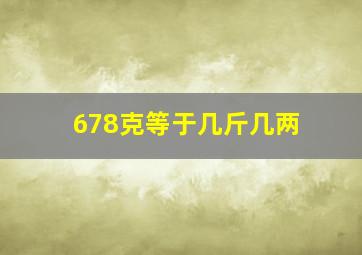 678克等于几斤几两